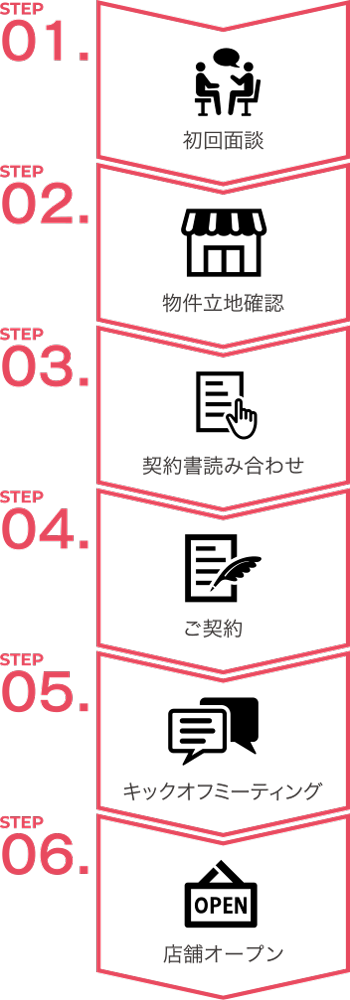 STEP
01.
初回面談

STEP
02.
物件立地確認

STEP
03.
契約書読み合わせ

STEP
04.
ご契約

STEP
05.
キックオフミーティング

STEP
06.
OPEN
店舗オープン